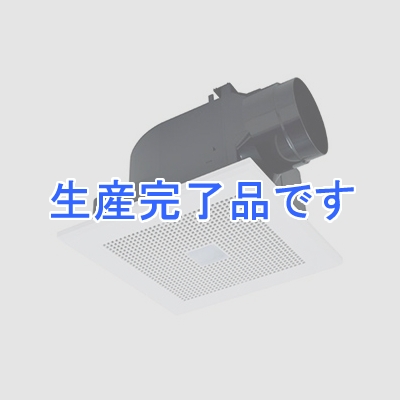 生産完了品です